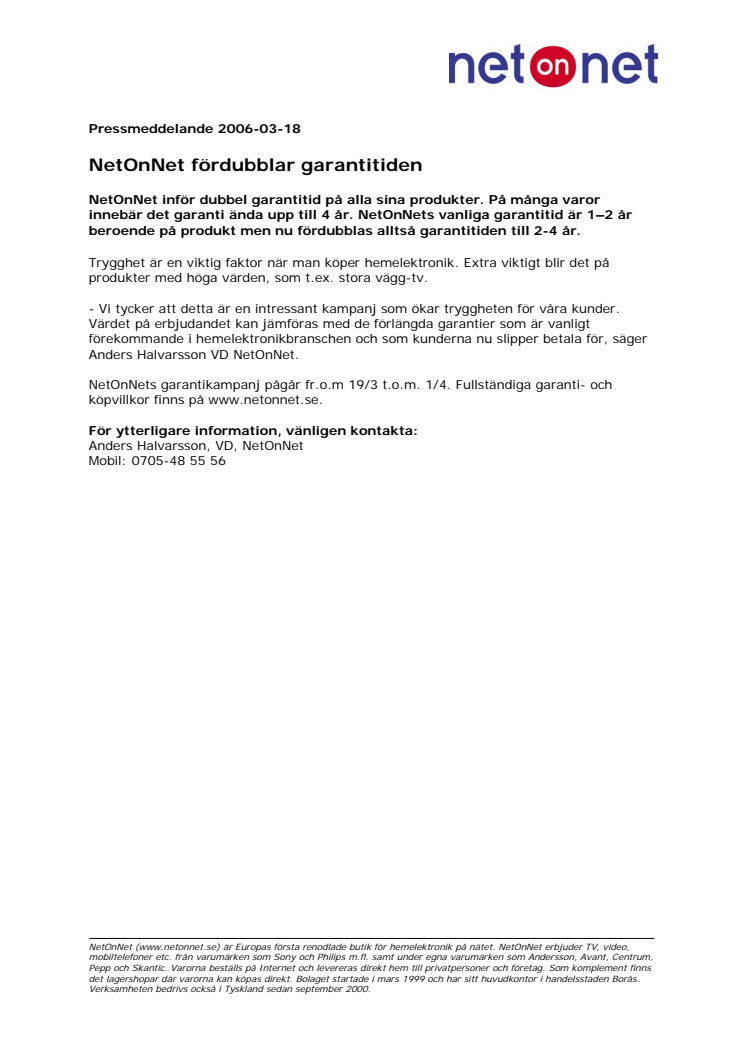 net on net

Pressmeddelande 2006-03-18

NetOnNet fördubblar garantitiden

NetOnNet inför dubbel garantitid på alla sina produkter. På många varor innebär det garanti ända upp till 4 år. NetOnNets vanliga garantitid är 1–2 år beroende på produkt men nu fördubblas alltså garantitiden till 2-4 år.

Trygghet är en viktig faktor när man köper hemelektronik. Extra viktigt blir det på produkter med höga värden, som t.ex. stora vägg-tv.

- Vi tycker att detta är en intressant kampanj som ökar tryggheten för våra kunder. Värdet på erbjudandet kan jämföras med de förlängda garantier som är vanligt förekommande i hemelektronikbranschen och som kunderna nu slipper betala för, säger Anders Halvarsson VD NetOnNet.

NetOnNets garantikampanj pågår fr.o.m 19/3 t.o.m. 1/4. Fullständiga garanti- och köpvillkor finns på www.netonnet.se.

För ytterligare information, vänligen kontakta:
Anders Halvarsson, VD, NetOnNet
Mobil: 0705-48 55 56

NetOnNet (www.netonnet.se) är Europas första renodlade butik för hemelektronik på nätet. NetOnNet erbjuder TV, video, mobiltelefoner etc. från varumärken som Sony och Philips m.fl. samt under egna varumärken som Andersson, Avant, Centrum, Pepp och Skantic. Varorna beställs på Internet och levereras direkt hem till privatpersoner och företag. Som komplement finns det lagershopar där varorna kan köpas direkt. Bolaget startade i mars 1999 och har sitt huvudkontor i handelsstaden Borås. Verksamheten bedrivs också i Tyskland sedan september 2000.